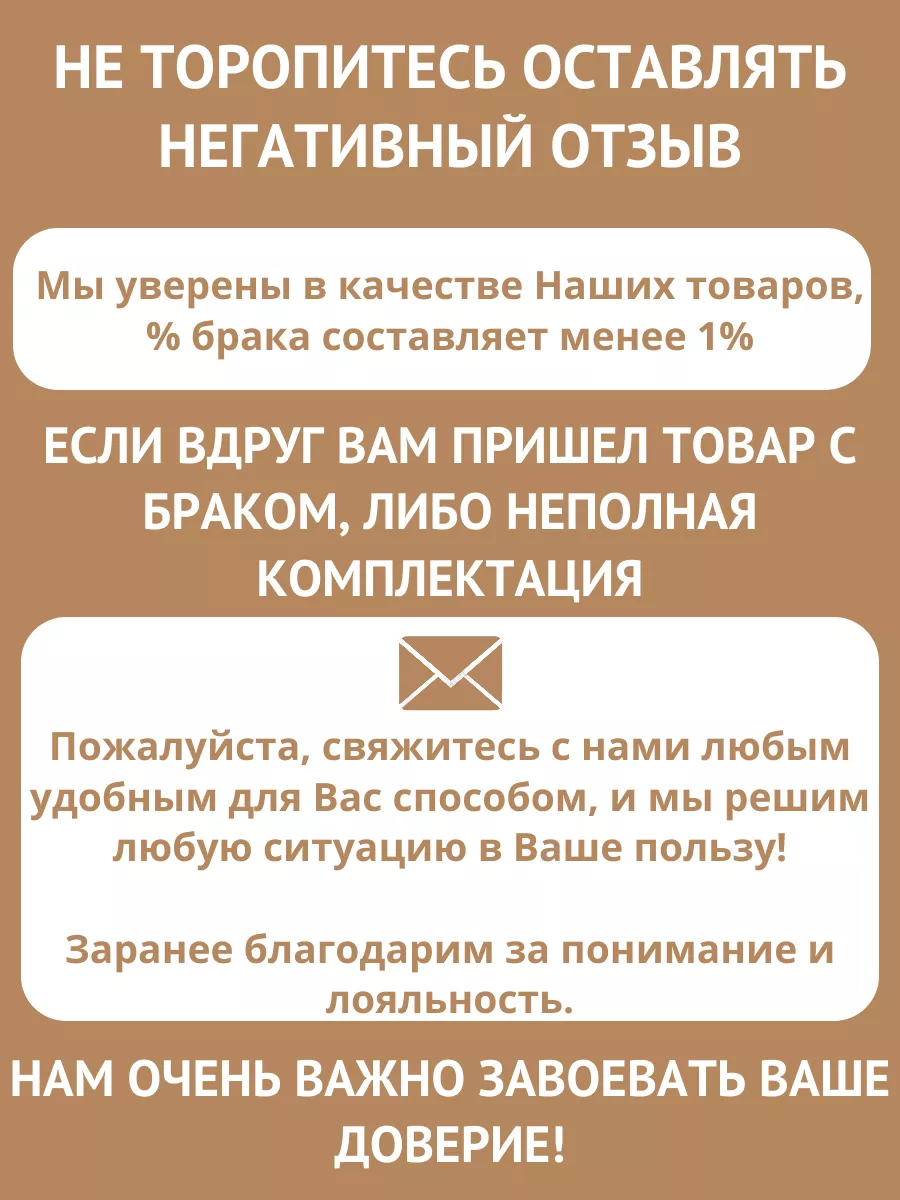 НЕ ТОРОПИТЕСЬ ОСТАВЛЯТЬ НЕГАТИВНЫЙ ОТЗЫВ

Мы уверены в качестве Наших товаров, % брака составляет менее 1%

ЕСЛИ ВДРУГ ВАМ ПРИШЕЛ ТОВАР С БРАКОМ, ЛИБО НЕПОЛНАЯ КОМПЛЕКТАЦИЯ

Пожалуйста, свяжитесь с нами любым удобным для Вас способом, и мы решим любую ситуацию в Ваше пользу!

Заранее благодарим за понимание и лояльность.

НАМ ОЧЕНЬ ВАЖНО ЗАВОЕВАТЬ ВАШЕ ДОВЕРИЕ!